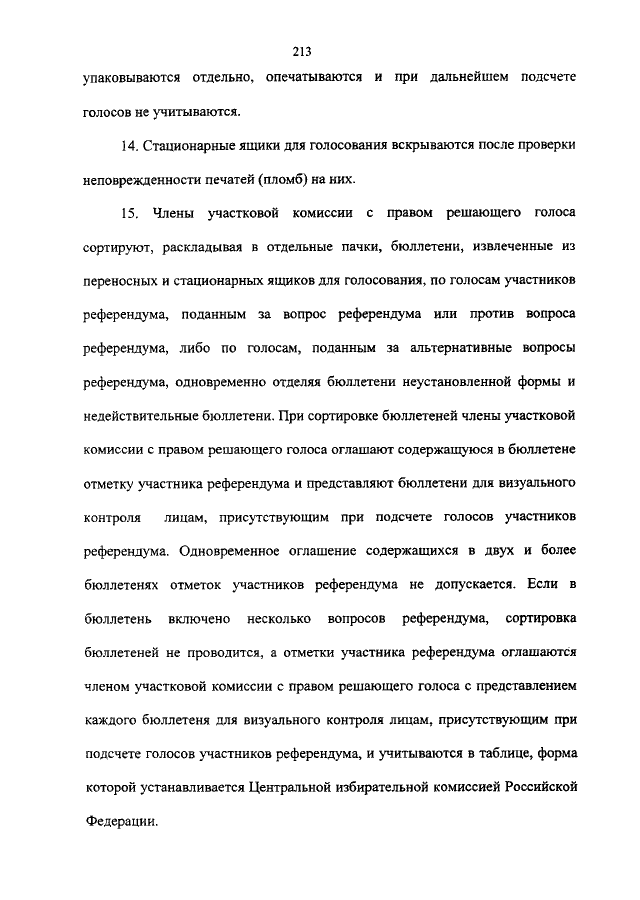 213

упаковываются отдельно, опечатываются и при дальнейшем подсчете голосов не учитываются.

14. Стационарные ящики для голосования вскрываются после проверки неповрежденности печатей (пломб) на них.

15. Члены участковой комиссии с правом решающего голоса сортируют, раскладывая в отдельные пачки, бюллетени, извлеченные из переносных и стационарных ящиков для голосования, по голосам участников референдума, поданным за вопрос референдума или против вопроса референдума, либо по голосам, поданным за альтернативные вопросы референдума, одновременно отделяя бюллетени неустановленной формы и недействительные бюллетени. При сортировке бюллетеней члены участковой комиссии с правом решающего голоса оглашают содержащуюся в бюллетене отметку участника референдума и представляют бюллетени для визуального контроля лицам, присутствующим при подсчете голосов участников референдума. Одновременное оглашение содержащихся в двух и более бюллетенях отметок участников референдума не допускается. Если в бюллетень включено несколько вопросов референдума, сортировка бюллетеней не проводится, а отметки участника референдума оглашаются членом участковой комиссии с правом решающего голоса с представлением каждого бюллетеня для визуального контроля лицам, присутствующим при подсчете голосов участников референдума, и учитываются в таблице, форма которой устанавливается Центральной избирательной комиссией Российской Федерации.